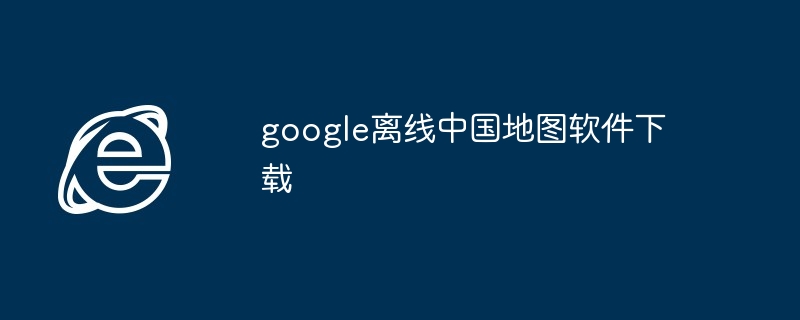 google离线中国地图软件下载